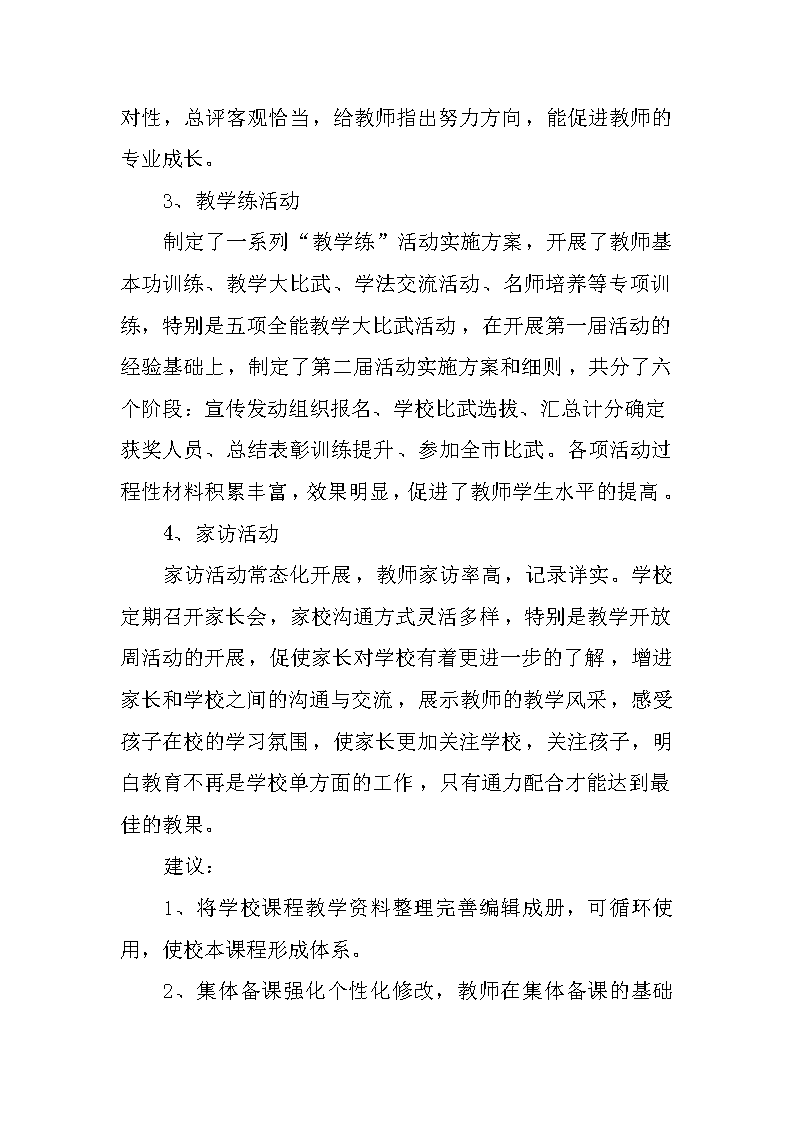 对性，总评客观恰当，给教师指出努力方向，能促进教师的专业成长。

3、教学练活动

制定了一系列“教学练”活动实施方案，开展了教师基本功训练、教学大比武、学法交流活动、名师培养等专项训练，特别是五项全能教学大比武活动，在开展第一届活动的经验基础上，制定了第二届活动实施方案和细则，共分了六个阶段：宣传发动组织报名、学校比武选拔、汇总计分确定获奖人员、总结表彰训练提升、参加全市比武。各项活动过程性材料积累丰富，效果明显，促进了教师学生水平的提高。

4、家访活动

家访活动常态化开展，教师家访率高，记录详实。学校定期召开家长会，家校沟通方式灵活多样，特别是教学开放周活动的开展，促使家长对学校有着更进一步的了解，增进家长和学校之间的沟通与交流，展示教师的教学风采，感受孩子在校的学习氛围，使家长更加关注学校，关注孩子，明白教育不再是学校单方面的工作，只有通力配合才能达到最佳的教果。

建议：

1、将学校课程教学资料整理完善编辑成册，可循环使用，使校本课程形成体系。

2、集体备课强化个性化修改，教师在集体备课的基础